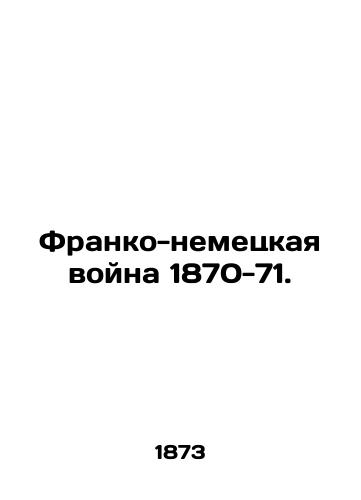 Франко-немецкая война 1870-71.

1873